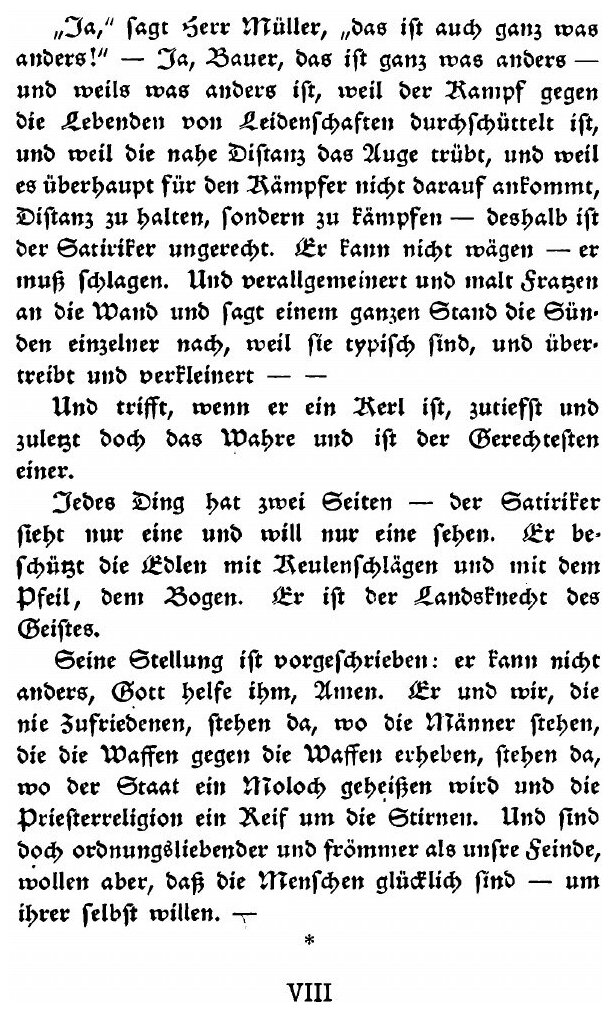 „Ja," ſagt Herr Müller, „das iſt auch ganz was anders!" — Ja, Bauer, das iſt ganz was anders — und weils was anders iſt, weil der Kampf gegen die Lebenden von Leidenſchaften durchſchüttelt iſt, und weil die nahe Diſtanz das Auge trübt, und weil es überhaupt für den Kämpfer nicht darauf ankommt, Diſtanz zu halten, ſondern zu kämpfen — deshalb iſt der Satiriker ungerecht. Er kann nicht wägen — er muß ſchlagen. Und verallgemeinert und malt Fratzen an die Wand und ſagt einem ganzen Stand die Sünden einzelner nach, weil ſie typiſch ſind, und übertreibt und verkleinert — —

Und trifft, wenn er ein Kerl iſt, zutiefſt und zuletzt doch das Wahre und iſt der Gerechteſten einer.

Jedes Ding hat zwei Seiten — der Satiriker ſieht nur eine und will nur eine ſehen. Er beſchützt die Edlen mit Keulenſchlägen und mit dem Pfeil, dem Bogen. Er iſt der Landsknecht des Geiſtes.

Seine Stellung iſt vorgeſchrieben: er kann nicht anders, Gott helfe ihm, Amen. Er und wir, die nie Zufriedenen, ſtehen da, wo die Männer ſtehen, die die Waffen gegen die Waffen erheben, ſtehen da, wo der Staat ein Moloch geheißen wird und die Prieſterreligion ein Reif um die Stirnen. Und ſind doch ordnungsliebender und frömmer als unſre Feinde, wollen aber, daß die Menſchen glücklich ſind — um ihrer ſelbſt willen. —

*

VIII